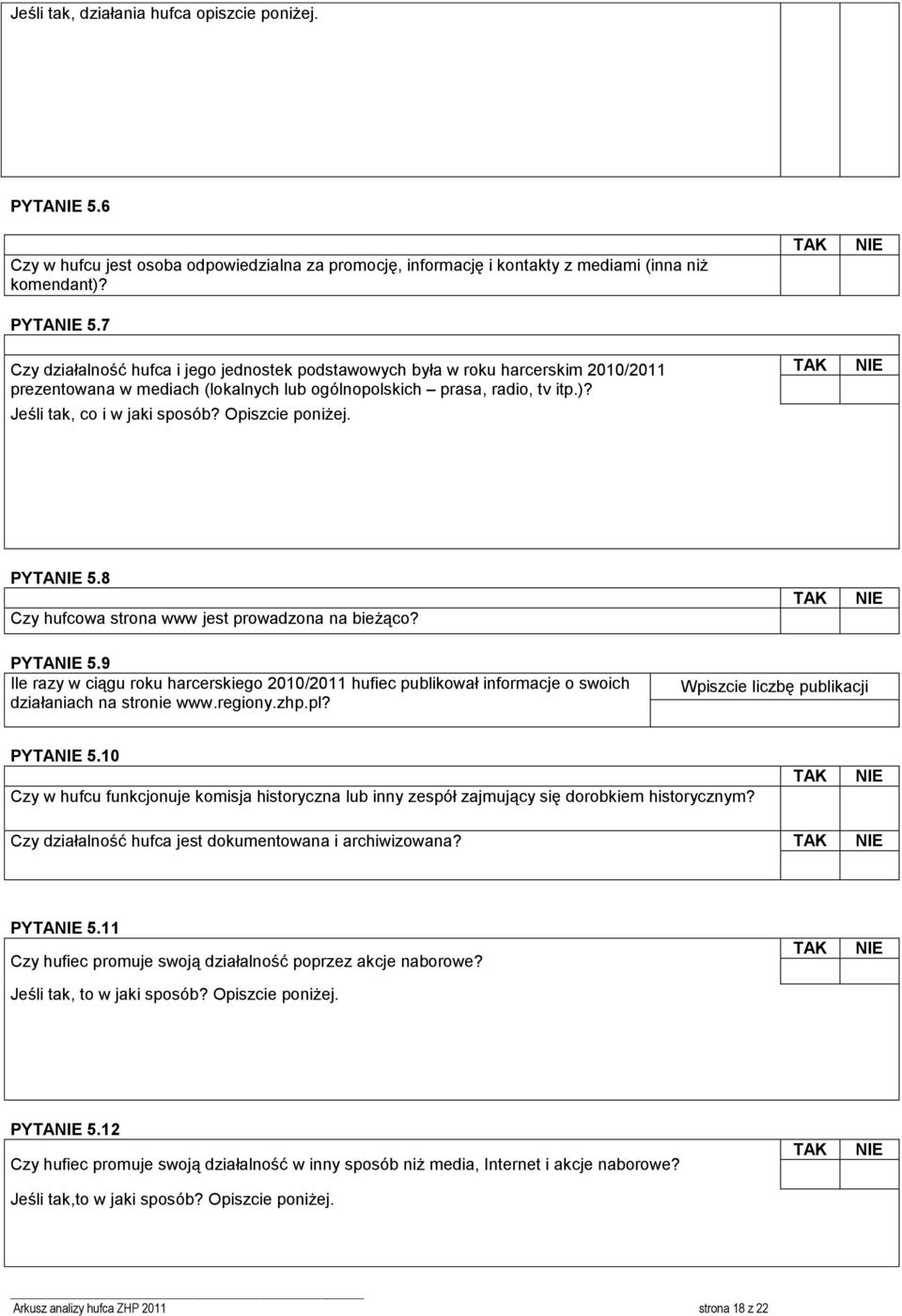 Jeśli tak, działania hufca opiszcie poniżej.

PYTANIE 5.6

Czy w hufcu jest osoba odpowiedzialna za promocję, informację i kontakty z mediami (inna niż komendant)?

TAK NIE

PYTANIE 5.7

Czy działalność hufca i jego jednostek podstawowych była w roku harcerskim 2010/2011 prezentowana w mediach (lokalnych lub ogólnopolskich – prasa, radio, tv itp.)?

Jeśli tak, co i w jaki sposób? Opiszcie poniżej.

TAK NIE

PYTANIE 5.8

Czy hufcowa strona www jest prowadzona na bieżąco?

TAK NIE

PYTANIE 5.9

Ile razy w ciągu roku harcerskiego 2010/2011 hufiec publikował informacje o swoich działaniach na stronie www.regiony.zhp.pl?

Wpiszcie liczbę publikacji

PYTANIE 5.10

Czy w hufcu funkcjonuje komisja historyczna lub inny zespół zajmujący się dorobkiem historycznym?

TAK NIE

Czy działalność hufca jest dokumentowana i archiwizowana?

TAK NIE

PYTANIE 5.11

Czy hufiec promuje swoją działalność poprzez akcje naborowe?

TAK NIE

Jeśli tak, to w jaki sposób? Opiszcie poniżej.

PYTANIE 5.12

Czy hufiec promuje swoją działalność w inny sposób niż media, Internet i akcje naborowe?

TAK NIE

Jeśli tak,to w jaki sposób? Opiszcie poniżej.

Arkusz analizy hufca ZHP 2011 strona 18 z 22